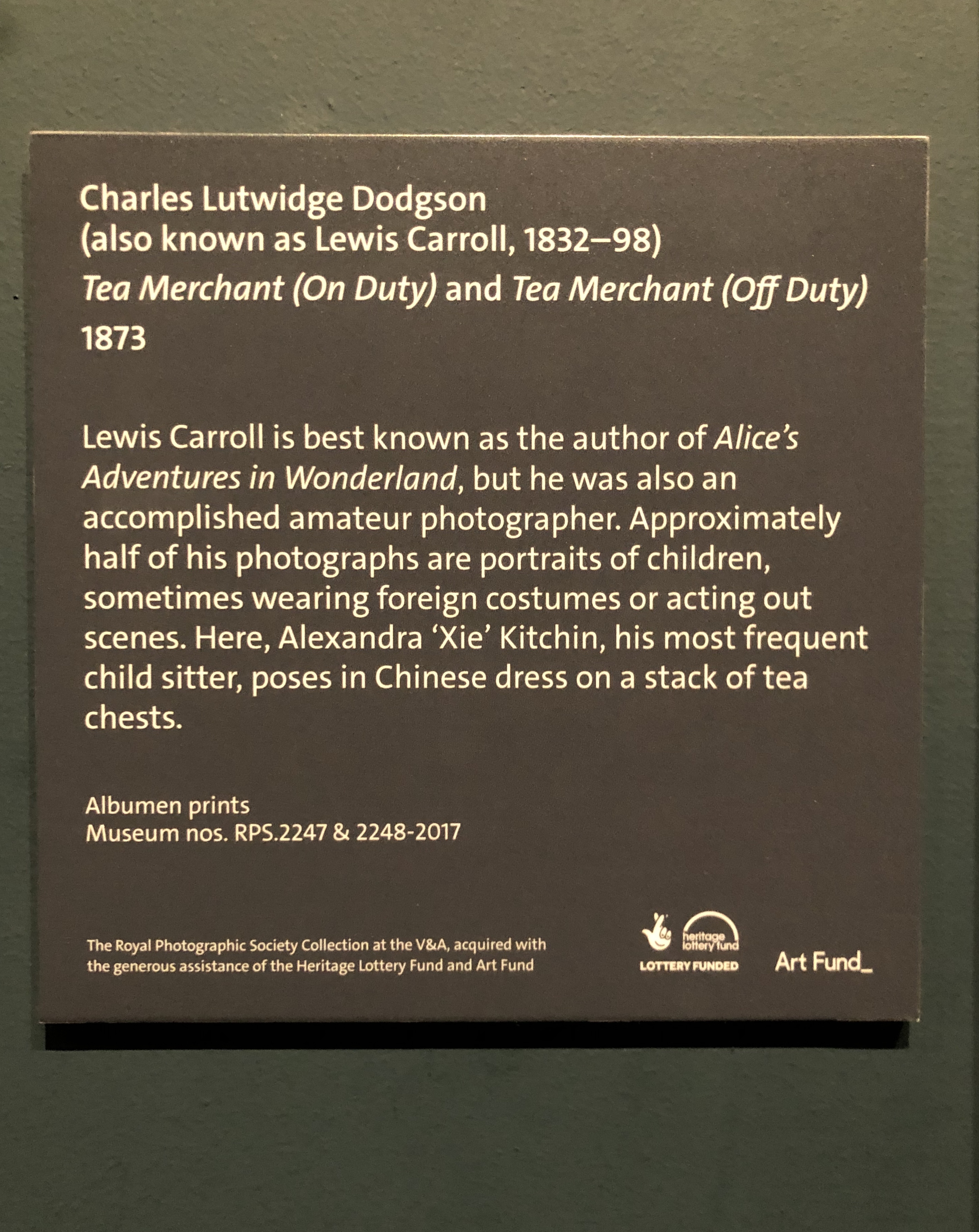 Charles Lutwidge Dodgson
(also known as Lewis Carroll, 1832–98)
Tea Merchant (On Duty) and Tea Merchant (Off Duty)
1873

Lewis Carroll is best known as the author of Alice's Adventures in Wonderland, but he was also an accomplished amateur photographer. Approximately half of his photographs are portraits of children, sometimes wearing foreign costumes or acting out scenes. Here, Alexandra 'Xie' Kitchin, his most frequent child sitter, poses in Chinese dress on a stack of tea chests.

Albumen prints
Museum nos. RPS.2247 & 2248-2017

The Royal Photographic Society Collection at the V&A, acquired with the generous assistance of the Heritage Lottery Fund and Art Fund

heritage lottery fund
LOTTERY FUNDED

Art Fund_